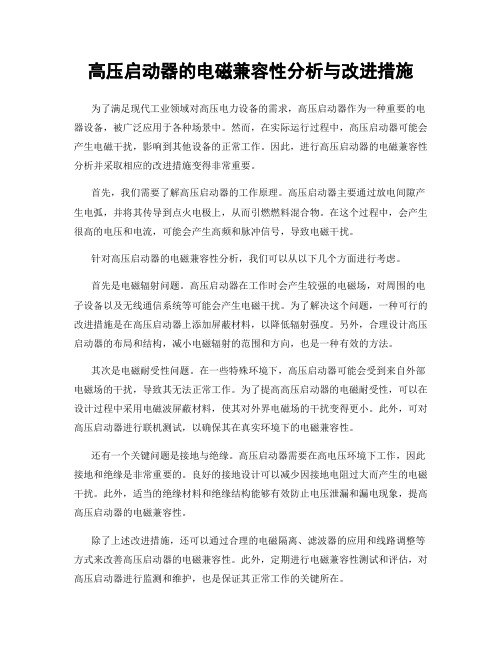 高压启动器的电磁兼容性分析与改进措施

为了满足现代工业领域对高压电力设备的需求，高压启动器作为一种重要的电器设备，被广泛应用于各种场景中。然而，在实际运行过程中，高压启动器可能会产生电磁干扰，影响到其他设备的正常工作。因此，进行高压启动器的电磁兼容性分析并采取相应的改进措施变得非常重要。

首先，我们需要了解高压启动器的工作原理。高压启动器主要通过放电间隙产生电弧，并将其传导到点火电极上，从而引燃燃料混合物。在这个过程中，会产生很高的电压和电流，可能会产生高频和脉冲信号，导致电磁干扰。

针对高压启动器的电磁兼容性分析，我们可以从以下几个方面进行考虑。

首先是电磁辐射问题。高压启动器在工作时会产生较强的电磁场，对周围的电子设备以及无线通信系统等可能会产生电磁干扰。为了解决这个问题，一种可行的改进措施是在高压启动器上添加屏蔽材料，以降低辐射强度。另外，合理设计高压启动器的布局和结构，减小电磁辐射的范围和方向，也是一种有效的方法。

其次是电磁耐受性问题。在一些特殊环境下，高压启动器可能会受到来自外部电磁场的干扰，导致其无法正常工作。为了提高高压启动器的电磁耐受性，可以在设计过程中采用电磁波屏蔽材料，使其对外界电磁场的干扰变得更小。此外，可对高压启动器进行联机测试，以确保其在真实环境下的电磁兼容性。

还有一个关键问题是接地与绝缘。高压启动器需要在高电压环境下工作，因此接地和绝缘是非常重要的。良好的接地设计可以减少因接地电阻过大而产生的电磁干扰。此外，适当的绝缘材料和绝缘结构能够有效防止电压泄漏和漏电现象，提高高压启动器的电磁兼容性。

除了上述改进措施，还可以通过合理的电磁隔离、滤波器的应用和线路调整等方式来改善高压启动器的电磁兼容性。此外，定期进行电磁兼容性测试和评估，对高压启动器进行监测和维护，也是保证其正常工作的关键所在。